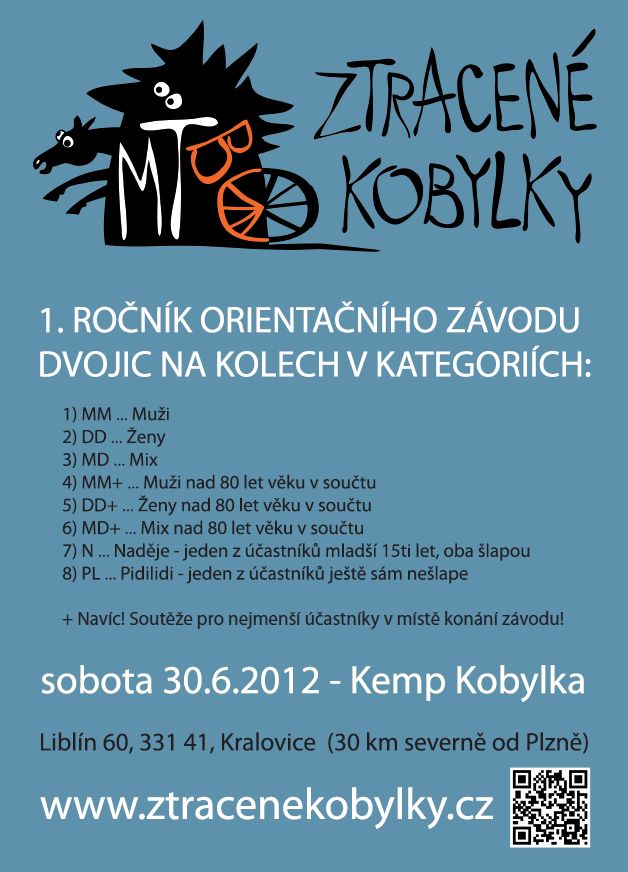 MTBO

ZTRACENÉ KOBYLKY

1. ROČNÍK ORIENTAČNÍHO ZÁVODU DVOJIC NA KOLECH V KATEGORIÍCH:

1) MM ... Muži
2) DD ... Ženy
3) MD ... Mix
4) MM+ ... Muži nad 80 let věku v součtu
5) DD+ ... Ženy nad 80 let věku v součtu
6) MD+ ... Mix nad 80 let věku v součtu
7) N ... Naděje - jeden z účastníků mladší 15ti let, oba šlapou
8) PL ... Pidilidi - jeden z účastníků ještě sám nešlape

+ Navíc! Soutěže pro nejmenší účastníky v místě konání závodu!

sobota 30.6.2012 - Kemp Kobylka

Liblín 60, 331 41, Kralovice (30 km severně od Plzně)

www.ztracenekobylky.cz